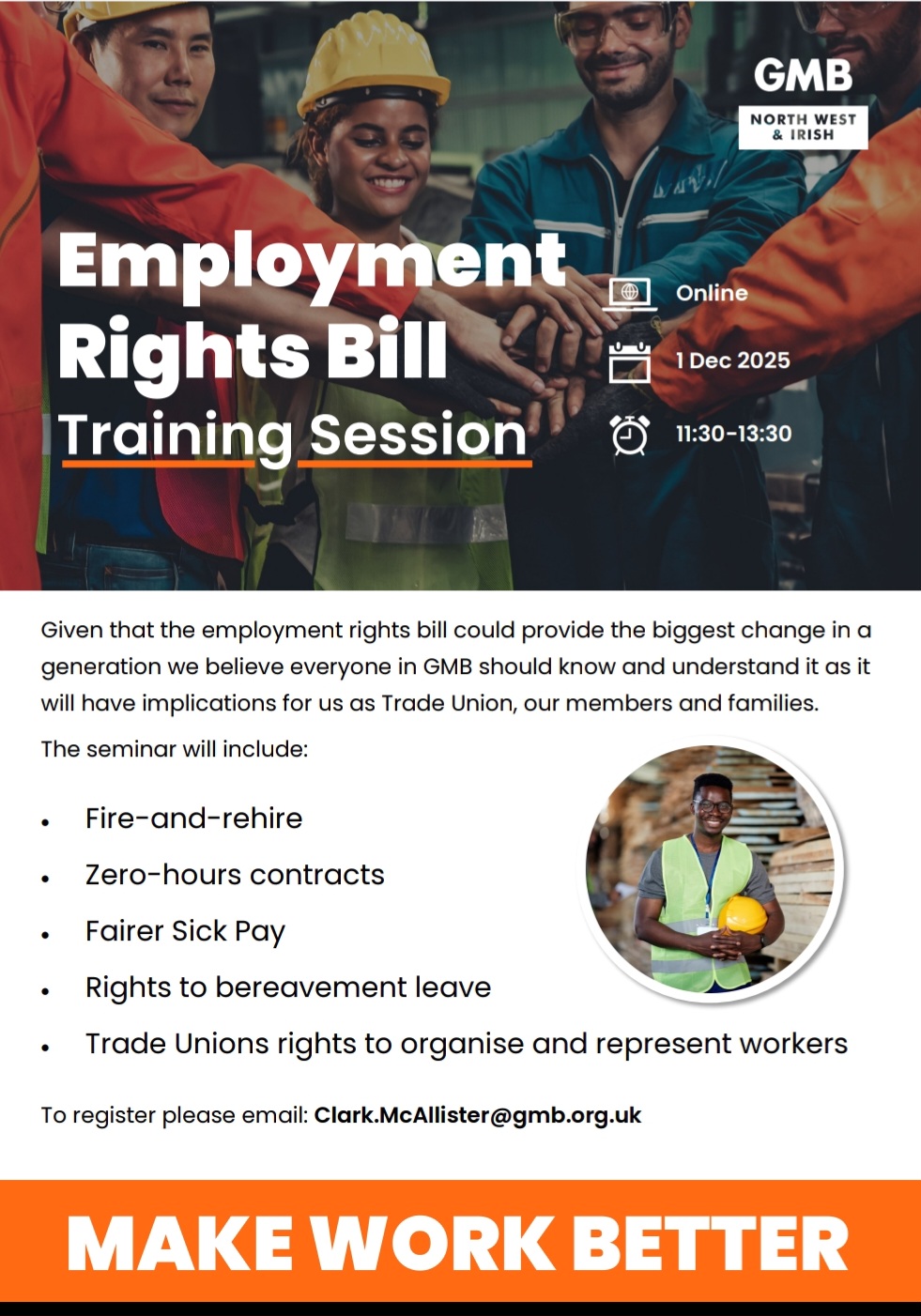 GMB
NORTH WEST
& IRISH

Employment
Rights Bill
Training Session

Online

1 Dec 2025

11:30-13:30

Given that the employment rights bill could provide the biggest change in a generation we believe everyone in GMB should know and understand it as it will have implications for us as Trade Union, our members and families.

The seminar will include:

• Fire-and-rehire
• Zero-hours contracts
• Fairer Sick Pay
• Rights to bereavement leave
• Trade Unions rights to organise and represent workers

To register please email: Clark.McAllister@gmb.org.uk

MAKE WORK BETTER